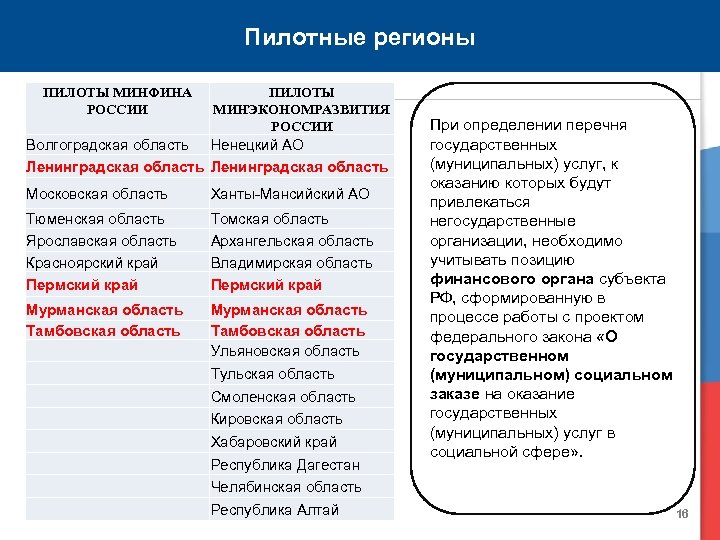 Пилотные регионы

| ПИЛОТЫ МИНФИНА РОССИИ | ПИЛОТЫ МИНЭКОНОМРАЗВИТИЯ РОССИИ |
|---|---|
| Волгоградская область | Ненецкий АО |
| Ленинградская область | Ленинградская область |
| Московская область | Ханты-Мансийский АО |
| Тюменская область | Томская область |
| Ярославская область | Архангельская область |
| Красноярский край | Владимирская область |
| Пермский край | Пермский край |
| Мурманская область | Мурманская область |
| Тамбовская область | Тамбовская область |
| | Ульяновская область |
| | Тульская область |
| | Смоленская область |
| | Кировская область |
| | Хабаровский край |
| | Республика Дагестан |
| | Челябинская область |
| | Республика Алтай |

При определении перечня государственных (муниципальных) услуг, к оказанию которых будут привлекаться негосударственные организации, необходимо учитывать позицию финансового органа субъекта РФ, сформированную в процессе работы с проектом федерального закона «О государственном (муниципальном) социальном заказе на оказание государственных (муниципальных) услуг в социальной сфере».

16